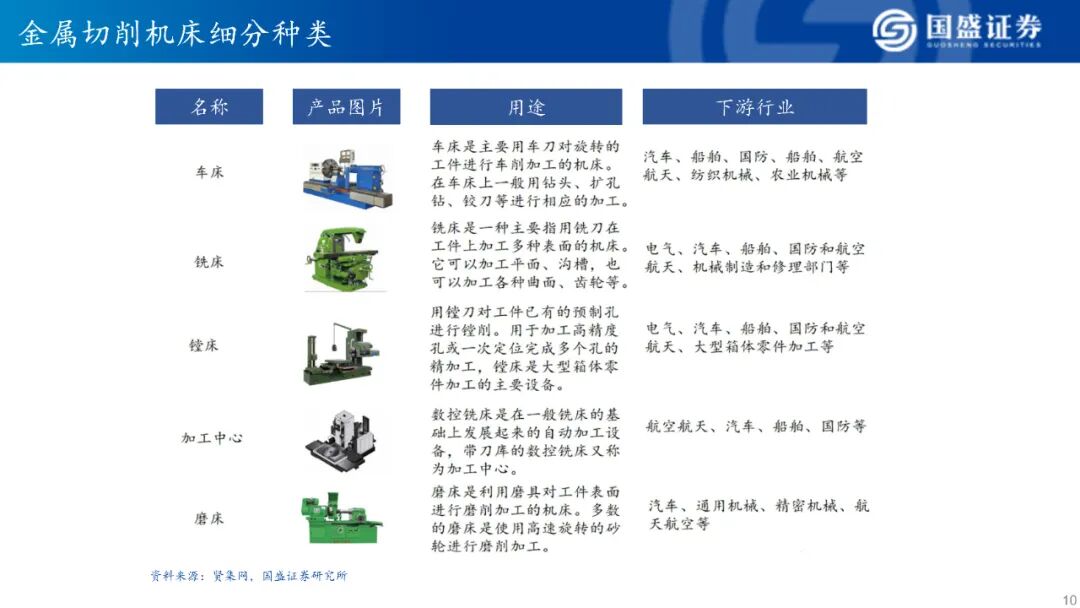 金属切削机床细分种类

国盛证券
GUOSHENG SECURITIES

| 名称 | 产品图片 | 用途 | 下游行业 |
|---|---|---|---|
| 车床 | | 车床是主要用车刀对旋转的工件进行车削加工的机床。在车床上一般用钻头、扩孔钻、铰刀等进行相应的加工。 | 汽车、船舶、国防、船舶、航空航天、纺织机械、农业机械等 |
| 铣床 | | 铣床是一种主要指用铣刀在工件上加工多种表面的机床。它可以加工平面、沟槽，也可以加工各种曲面、齿轮等。 | 电气、汽车、船舶、国防和航空航天、机械制造和修理部门等 |
| 镗床 | | 用镗刀对工件已有的预制孔进行镗削。用于加工高精度孔或一次定位完成多个孔的精加工，镗床是大型箱体零件加工的主要设备。 | 电气、汽车、船舶、国防和航空航天、大型箱体零件加工等 |
| 加工中心 | | 数控铣床是在一般铣床的基础上发展起来的自动加工设备，带刀库的数控铣床又称为加工中心。 | 航空航天、汽车、船舶、国防等 |
| 磨床 | | 磨床是利用磨具对工件表面进行磨削加工的机床。多数的磨床是使用高速旋转的砂轮进行磨削加工。 | 汽车、通用机械、精密机械、航天航空等 |

资料来源：贤集网，国盛证券研究所

10